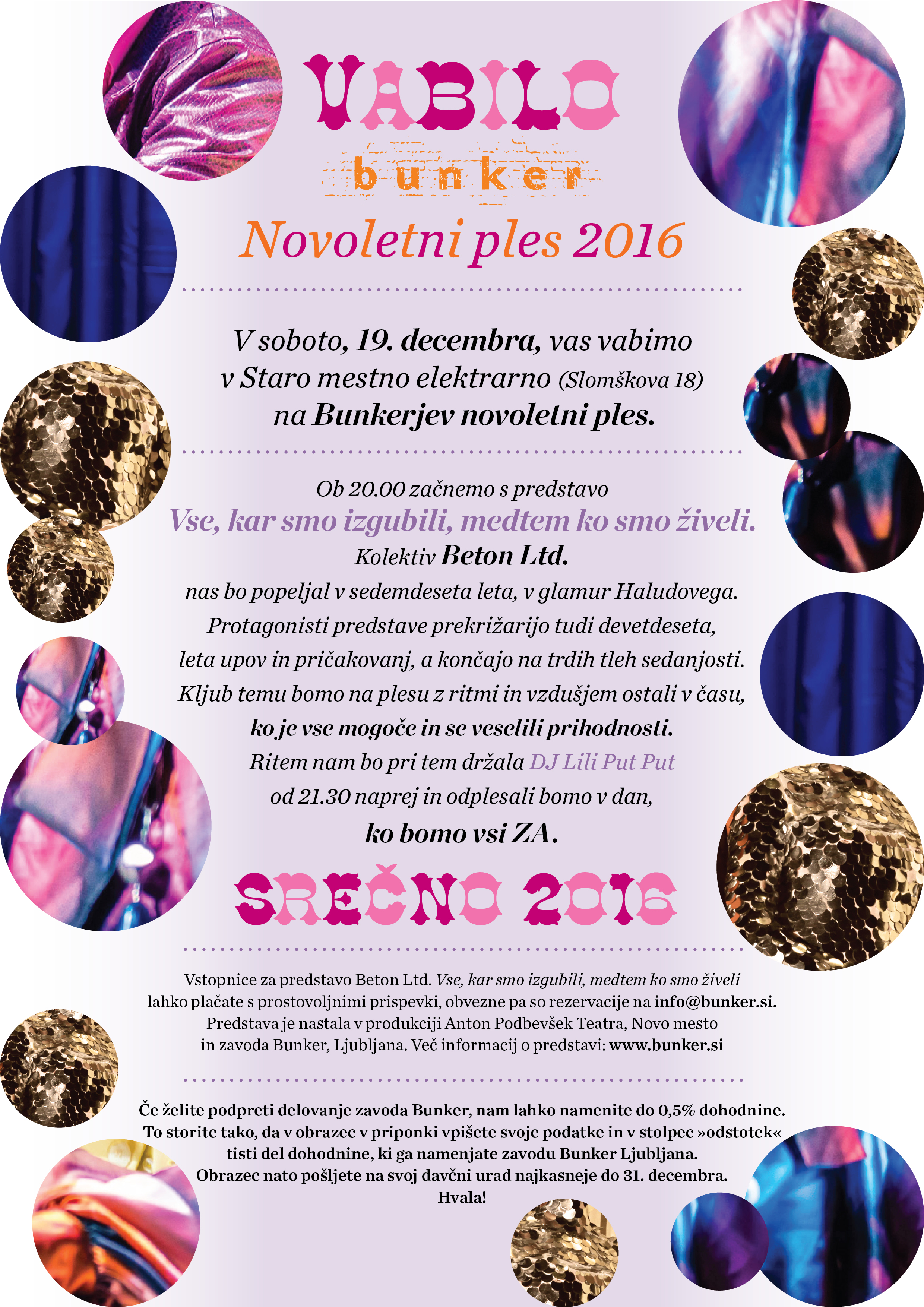 VABILO

bunker

Novoletni ples 2016

V soboto, 19. decembra, vas vabimo v Staro mestno elektrarno (Slomškova 18) na Bunkerjev novoletni ples.

Ob 20.00 začnemo s predstavo
Vse, kar smo izgubili, medtem ko smo živeli.
Kolektiv Beton Ltd.
nas bo popeljal v sedemdeseta leta, v glamur Haludovega.
Protagonisti predstave prekrižarijo tudi devetdeseta,
leta upov in pričakovanj, a končajo na trdih tleh sedanjosti.
Kljub temu bomo na plesu z ritmi in vzdušjem ostali v času,
ko je vse mogoče in se veselili prihodnosti.
Ritem nam bo pri tem držala DJ Lili Put Put
od 21.30 naprej in odplesali bomo v dan,
ko bomo vsi ZA.

SREČNO 2016

Vstopnice za predstavo Beton Ltd. Vse, kar smo izgubili, medtem ko smo živeli lahko plačate s prostovoljnimi prispevki, obvezne pa so rezervacije na info@bunker.si. Predstava je nastala v produkciji Anton Podbevšek Teatra, Novo mesto in zavoda Bunker, Ljubljana. Več informacij o predstavi: www.bunker.si

Če želite podpreti delovanje zavoda Bunker, nam lahko namenite do 0,5% dohodnine. To storite tako, da v obrazec v priponki vpišete svoje podatke in v stolpec »odstotek« tisti del dohodnine, ki ga namenjate zavodu Bunker Ljubljana. Obrazec nato pošljete na svoj davčni urad najkasneje do 31. decembra.
Hvala!